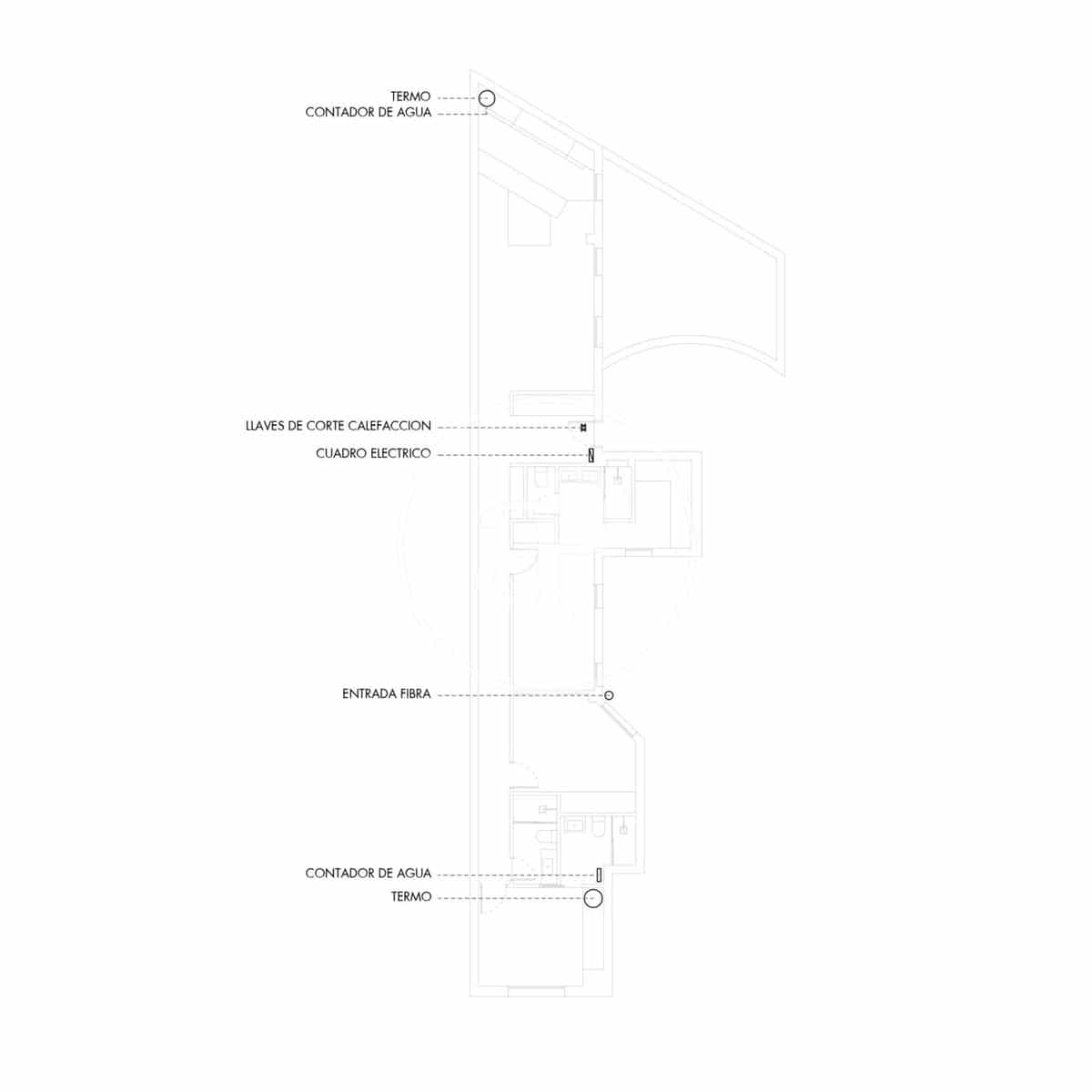 TERMO
CONTADOR DE AGUA

LLAVES DE CORTE CALEFACCION
CUADRO ELECTRICO

ENTRADA FIBRA

CONTADOR DE AGUA
TERMO